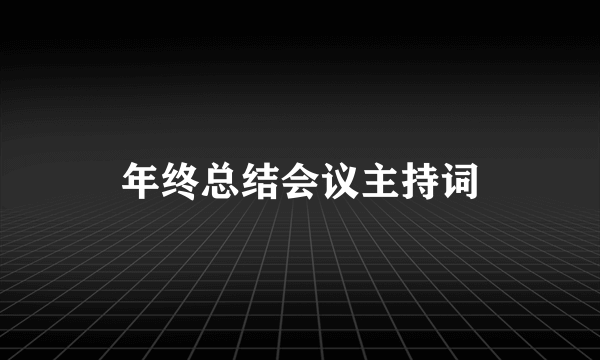 年终总结会议主持词